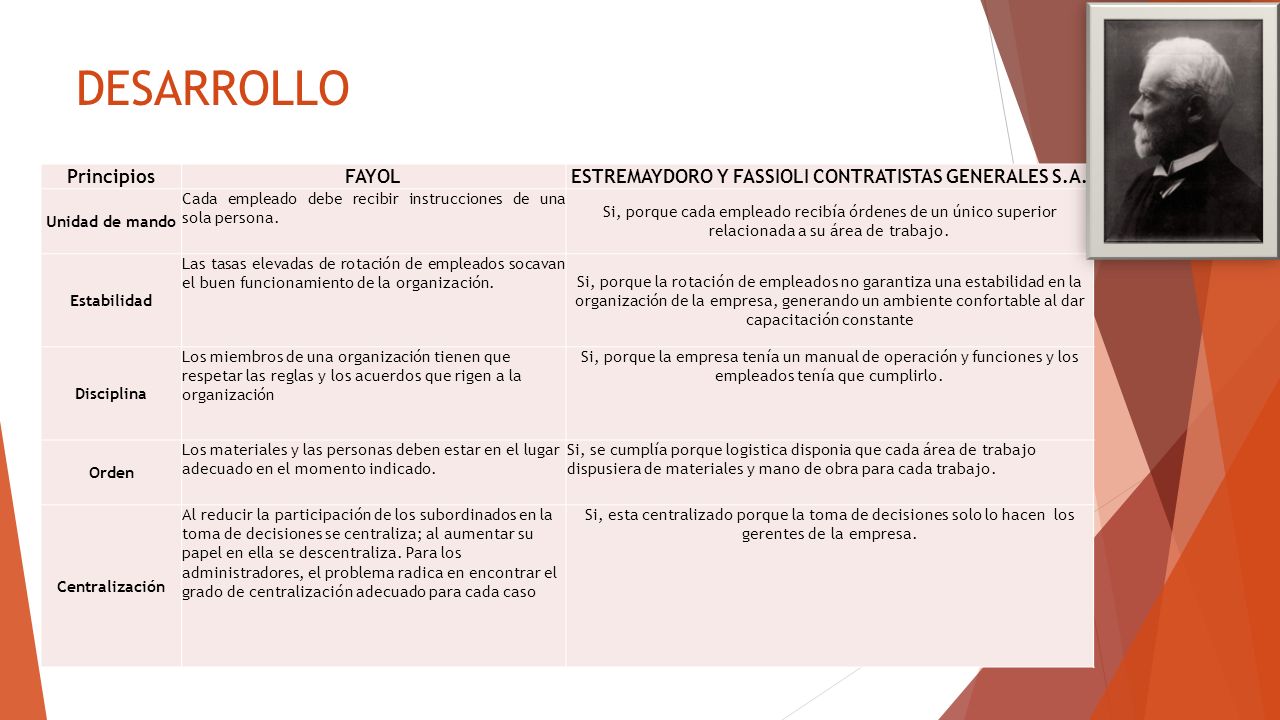 DESARROLLO

| Principios | FAYOL | ESTREMAYDORO Y FASSIOLI CONTRATISTAS GENERALES S.A. |
|---|---|---|
| Unidad de mando | Cada empleado debe recibir instrucciones de una sola persona. | Si, porque cada empleado recibía órdenes de un único superior relacionada a su área de trabajo. |
| Estabilidad | Las tasas elevadas de rotación de empleados socavan el buen funcionamiento de la organización. | Si, porque la rotación de empleados no garantiza una estabilidad en la organización de la empresa, generando un ambiente confortable al dar capacitación constante |
| Disciplina | Los miembros de una organización tienen que respetar las reglas y los acuerdos que rigen a la organización | Si, porque la empresa tenía un manual de operación y funciones y los empleados tenía que cumplirlo. |
| Orden | Los materiales y las personas deben estar en el lugar adecuado en el momento indicado. | Si, se cumplía porque logistica disponia que cada área de trabajo dispusiera de materiales y mano de obra para cada trabajo. |
| Centralización | Al reducir la participación de los subordinados en la toma de decisiones se centraliza; al aumentar su papel en ella se descentraliza. Para los administradores, el problema radica en encontrar el grado de centralización adecuado para cada caso | Si, esta centralizado porque la toma de decisiones solo lo hacen los gerentes de la empresa. |